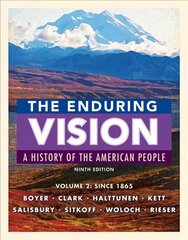 THE ENDURING
VISION
A HISTORY OF THE AMERICAN PEOPLE
NINTH EDITION

VOLUME 2: SINCE 1865
BOYER · CLARK · HALTTUNEN · KETT
SALISBURY · SITKOFF · WOLOCH · RIESER